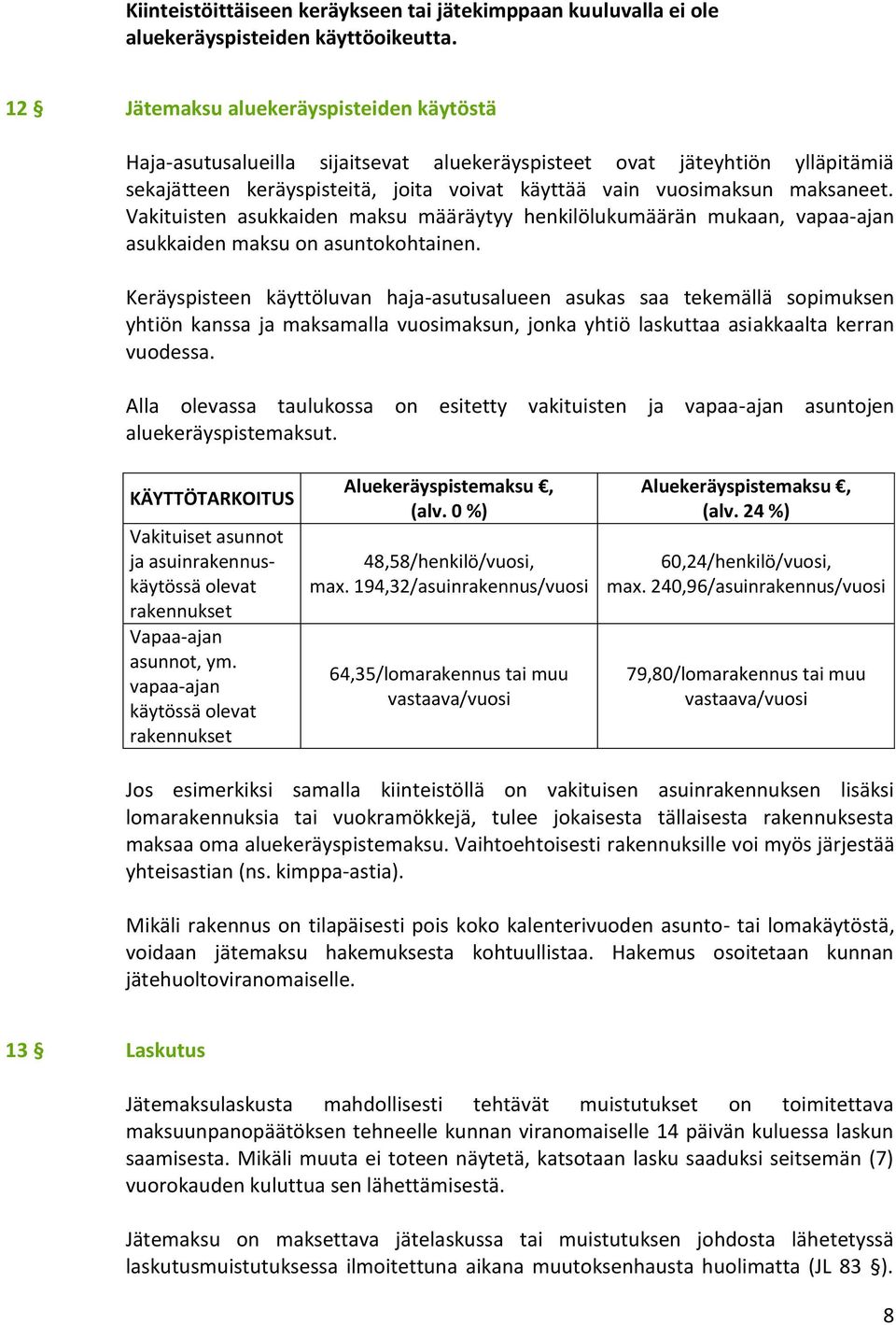 Kiinteistöittäiseen keräykseen tai jätekimppaan kuuluvalla ei ole aluekeräyspisteiden käyttöoikeutta.

12 § Jätemaksu aluekeräyspisteiden käytöstä

Haja-asutusalueilla sijaitsevat aluekeräyspisteet ovat jäteyhtiön ylläpitämiä sekajätteen keräyspisteitä, joita voivat käyttää vain vuosimaksun maksaneet. Vakituisten asukkaiden maksu määräytyy henkilölukumäärän mukaan, vapaa-ajan asukkaiden maksu on asuntokohtainen.

Keräyspisteen käyttöluvan haja-asutusalueen asukas saa tekemällä sopimuksen yhtiön kanssa ja maksamalla vuosimaksun, jonka yhtiö laskuttaa asiakkaalta kerran vuodessa.

Alla olevassa taulukossa on esitetty vakituisten ja vapaa-ajan asuntojen aluekeräyspistemaksut.

| KÄYTTÖTARKOITUS | Aluekeräyspistemaksu €, (alv. 0 %) | Aluekeräyspistemaksu €, (alv. 24 %) |
|---|---|---|
| Vakituiset asunnot ja asuinrakennuskäytössä olevat rakennukset | 48,58/henkilö/vuosi, max. 194,32/asuinrakennus/vuosi | 60,24/henkilö/vuosi, max. 240,96/asuinrakennus/vuosi |
| Vapaa-ajan asunnot, ym. vapaa-ajan käytössä olevat rakennukset | 64,35/lomarakennus tai muu vastaava/vuosi | 79,80/lomarakennus tai muu vastaava/vuosi |

Jos esimerkiksi samalla kiinteistöllä on vakituisen asuinrakennuksen lisäksi lomarakennuksia tai vuokramökkejä, tulee jokaisesta tällaisesta rakennuksesta maksaa oma aluekeräyspistemaksu. Vaihtoehtoisesti rakennuksille voi myös järjestää yhteisastian (ns. kimppa-astia).

Mikäli rakennus on tilapäisesti pois koko kalenterivuoden asunto- tai lomakäytöstä, voidaan jätemaksu hakemuksesta kohtuullistaa. Hakemus osoitetaan kunnan jätehuoltoviranomaiselle.

13 § Laskutus

Jätemaksulaskusta mahdollisesti tehtävät muistutukset on toimitettava maksuunpanopäätöksen tehneelle kunnan viranomaiselle 14 päivän kuluessa laskun saamisesta. Mikäli muuta ei toteen näytetä, katsotaan lasku saaduksi seitsemän (7) vuorokauden kuluttua sen lähettämisestä.

Jätemaksu on maksettava jätelaskussa tai muistutuksen johdosta lähetetyssä laskutusmuistutuksessa ilmoitettuna aikana muutoksenhausta huolimatta (JL 83 §).

8